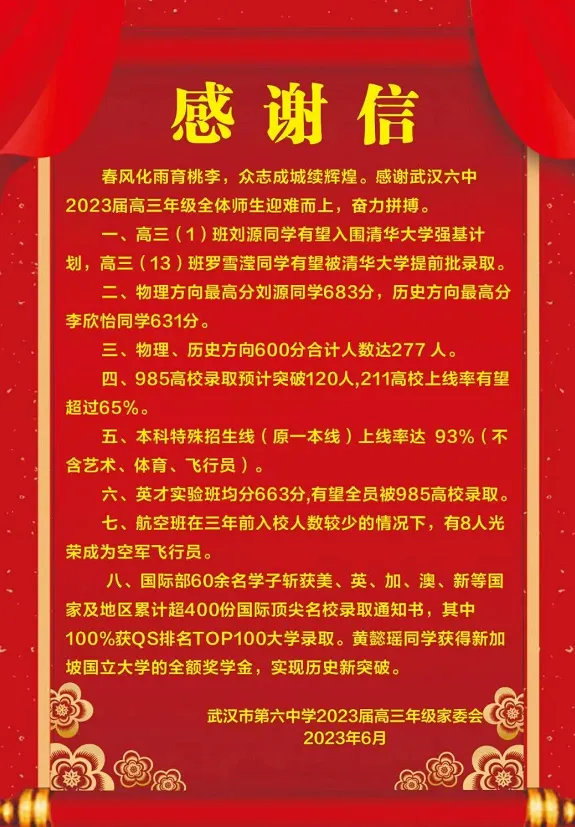 感谢信

春风化雨育桃李，众志成城续辉煌。感谢武汉六中2023届高三年级全体师生迎难而上，奋力拼搏。

一、高三（1）班刘源同学有望入围清华大学强基计划，高三（13）班罗雪滢同学有望被清华大学提前批录取。

二、物理方向最高分刘源同学683分，历史方向最高分李欣怡同学631分。

三、物理、历史方向600分合计人数达277 人。

四、985高校录取预计突破120人,211高校上线率有望超过65%。

五、本科特殊招生线（原一本线）上线率达 93%（不含艺术、体育、飞行员）。

六、英才实验班均分663分,有望全员被985高校录取。

七、航空班在三年前入校人数较少的情况下，有8人光荣成为空军飞行员。

八、国际部60余名学子斩获美、英、加、澳、新等国家及地区累计超400份国际顶尖名校录取通知书，其中100%获QS排名TOP100大学录取。黄懿瑶同学获得新加坡国立大学的全额奖学金，实现历史新突破。

武汉市第六中学2023届高三年级家委会
2023年6月